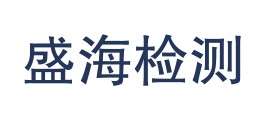 盛海检测